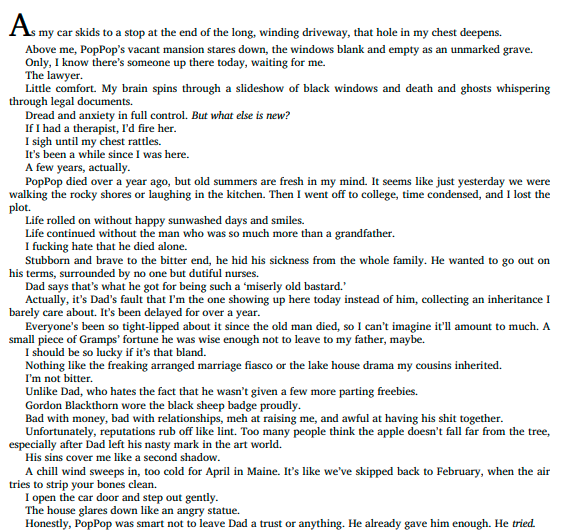 As my car skids to a stop at the end of the long, winding driveway, that hole in my chest deepens.

Above me, PopPop's vacant mansion stares down, the windows blank and empty as an unmarked grave.

Only, I know there's someone up there today, waiting for me.

The lawyer.

Little comfort. My brain spins through a slideshow of black windows and death and ghosts whispering through legal documents.

Dread and anxiety in full control. But what else is new?

If I had a therapist, I'd fire her.

I sigh until my chest rattles.

It's been a while since I was here.

A few years, actually.

PopPop died over a year ago, but old summers are fresh in my mind. It seems like just yesterday we were walking the rocky shores or laughing in the kitchen. Then I went off to college, time condensed, and I lost the plot.

Life rolled on without happy sunwashed days and smiles.

Life continued without the man who was so much more than a grandfather.

I fucking hate that he died alone.

Stubborn and brave to the bitter end, he hid his sickness from the whole family. He wanted to go out on his terms, surrounded by no one but dutiful nurses.

Dad says that's what he got for being such a 'miserly old bastard.'

Actually, it's Dad's fault that I'm the one showing up here today instead of him, collecting an inheritance I barely care about. It's been delayed for over a year.

Everyone's been so tight-lipped about it since the old man died, so I can't imagine it'll amount to much. A small piece of Gramps' fortune he was wise enough not to leave to my father, maybe.

I should be so lucky if it's that bland.

Nothing like the freaking arranged marriage fiasco or the lake house drama my cousins inherited.

I'm not bitter.

Unlike Dad, who hates the fact that he wasn't given a few more parting freebies.

Gordon Blackthorn wore the black sheep badge proudly.

Bad with money, bad with relationships, meh at raising me, and awful at having his shit together.

Unfortunately, reputations rub off like lint. Too many people think the apple doesn't fall far from the tree, especially after Dad left his nasty mark in the art world.

His sins cover me like a second shadow.

A chill wind sweeps in, too cold for April in Maine. It's like we've skipped back to February, when the air tries to strip your bones clean.

I open the car door and step out gently.

The house glares down like an angry statue.

Honestly, PopPop was smart not to leave Dad a trust or anything. He already gave him enough. He tried.